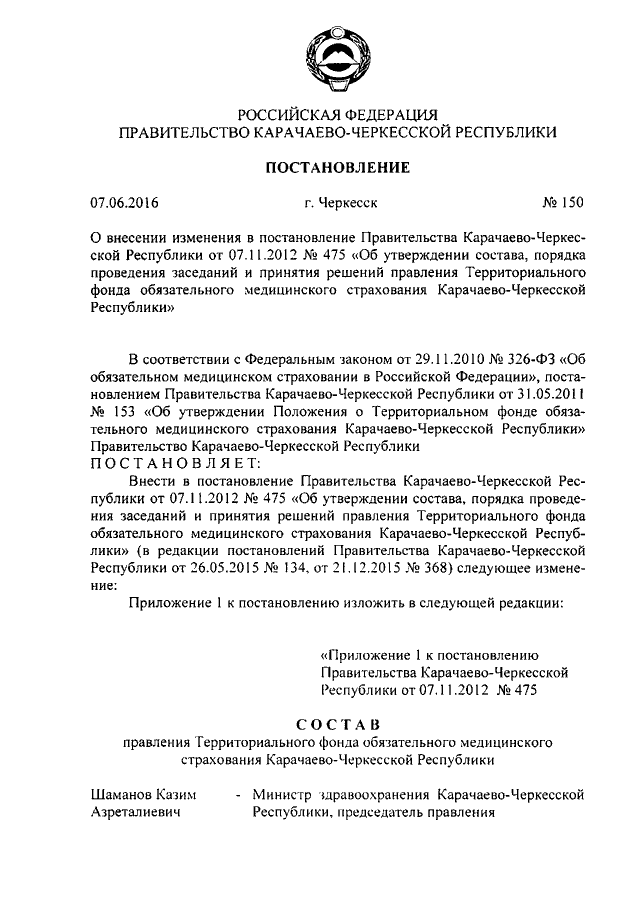 РОССИЙСКАЯ ФЕДЕРАЦИЯ
ПРАВИТЕЛЬСТВО КАРАЧАЕВО-ЧЕРКЕССКОЙ РЕСПУБЛИКИ

ПОСТАНОВЛЕНИЕ

07.06.2016 г. Черкесск № 150

О внесении изменения в постановление Правительства Карачаево-Черкесской Республики от 07.11.2012 № 475 «Об утверждении состава, порядка проведения заседаний и принятия решений правления Территориального фонда обязательного медицинского страхования Карачаево-Черкесской Республики»

В соответствии с Федеральным законом от 29.11.2010 № 326-ФЗ «Об обязательном медицинском страховании в Российской Федерации», постановлением Правительства Карачаево-Черкесской Республики от 31.05.2011 № 153 «Об утверждении Положения о Территориальном фонде обязательного медицинского страхования Карачаево-Черкесской Республики» Правительство Карачаево-Черкесской Республики
ПОСТАНОВЛЯЕТ:

Внести в постановление Правительства Карачаево-Черкесской Республики от 07.11.2012 № 475 «Об утверждении состава, порядка проведения заседаний и принятия решений правления Территориального фонда обязательного медицинского страхования Карачаево-Черкесской Республики» (в редакции постановлений Правительства Карачаево-Черкесской Республики от 26.05.2015 № 134, от 21.12.2015 № 368) следующее изменение:

Приложение 1 к постановлению изложить в следующей редакции:

«Приложение 1 к постановлению Правительства Карачаево-Черкесской Республики от 07.11.2012 № 475

СОСТАВ
правления Территориального фонда обязательного медицинского страхования Карачаево-Черкесской Республики

Шаманов Казим Азреталиевич - Министр здравоохранения Карачаево-Черкесской Республики, председатель правления